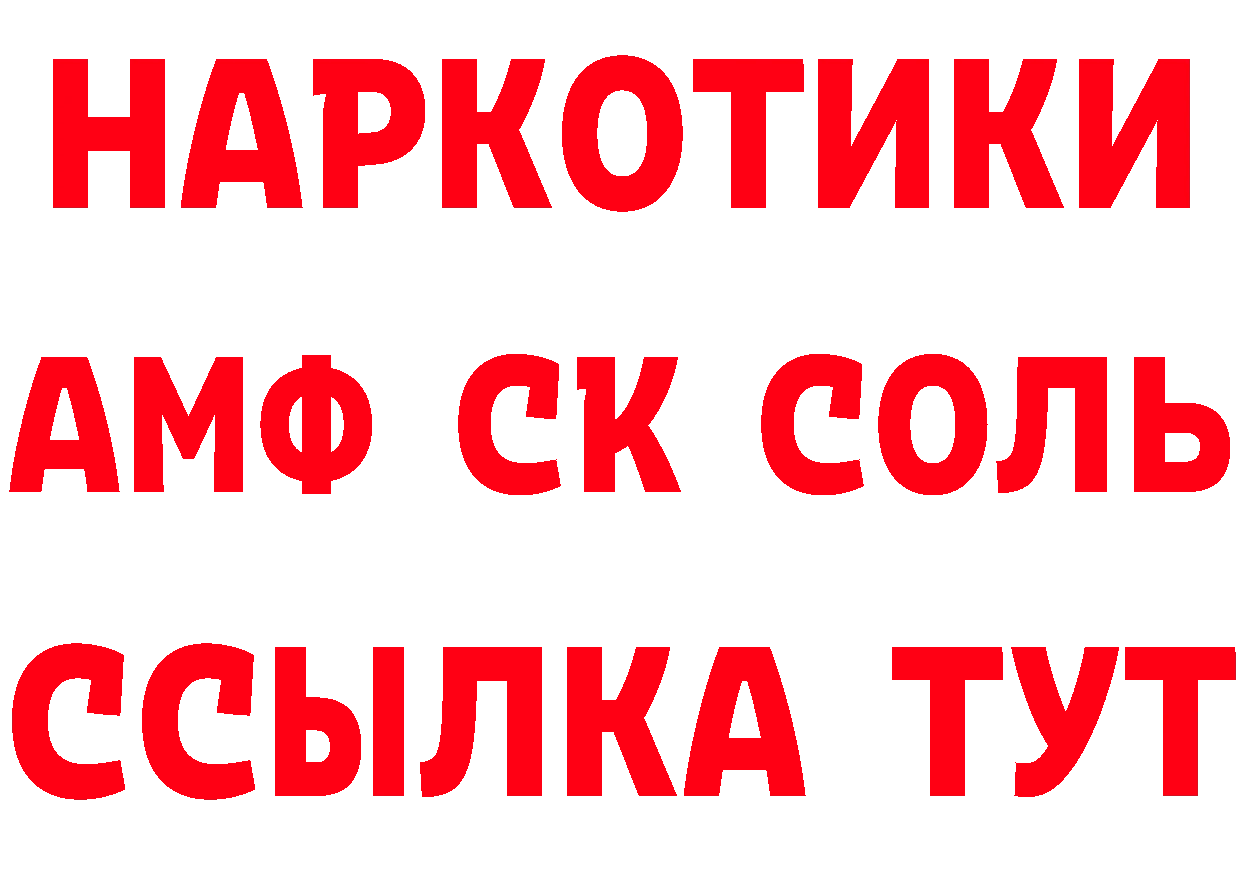 НАРКОТИКИ

АМФ СК СОЛЬ

ССЫЛКА ТУТ